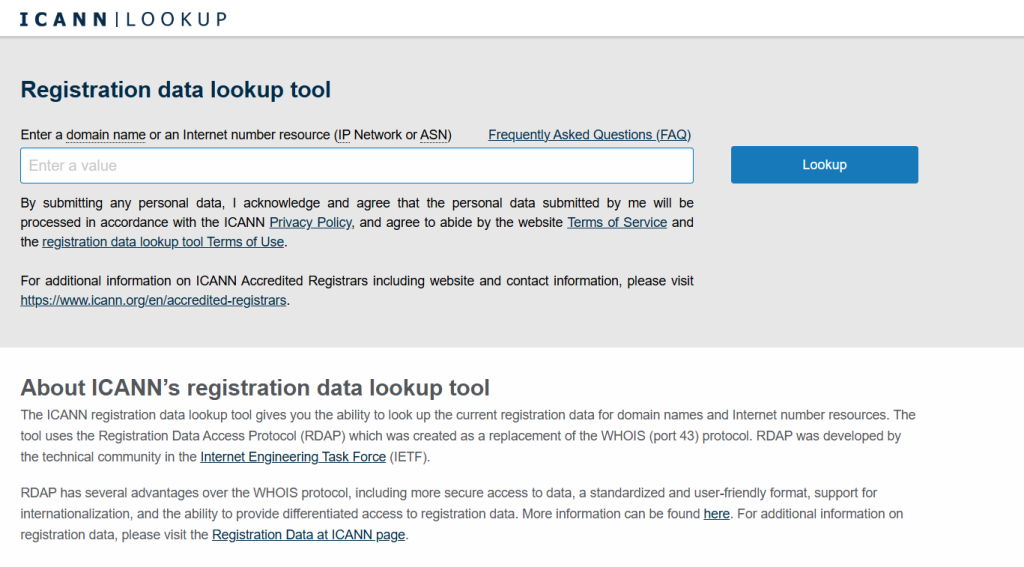 ICANN | LOOKUP

Registration data lookup tool

Enter a domain name or an Internet number resource (IP Network or ASN)

Frequently Asked Questions (FAQ)

Enter a value

Lookup

By submitting any personal data, I acknowledge and agree that the personal data submitted by me will be processed in accordance with the ICANN Privacy Policy, and agree to abide by the website Terms of Service and the registration data lookup tool Terms of Use.

For additional information on ICANN Accredited Registrars including website and contact information, please visit https://www.icann.org/en/accredited-registrars.

About ICANN's registration data lookup tool

The ICANN registration data lookup tool gives you the ability to look up the current registration data for domain names and Internet number resources. The tool uses the Registration Data Access Protocol (RDAP) which was created as a replacement of the WHOIS (port 43) protocol. RDAP was developed by the technical community in the Internet Engineering Task Force (IETF).

RDAP has several advantages over the WHOIS protocol, including more secure access to data, a standardized and user-friendly format, support for internationalization, and the ability to provide differentiated access to registration data. More information can be found here. For additional information on registration data, please visit the Registration Data at ICANN page.